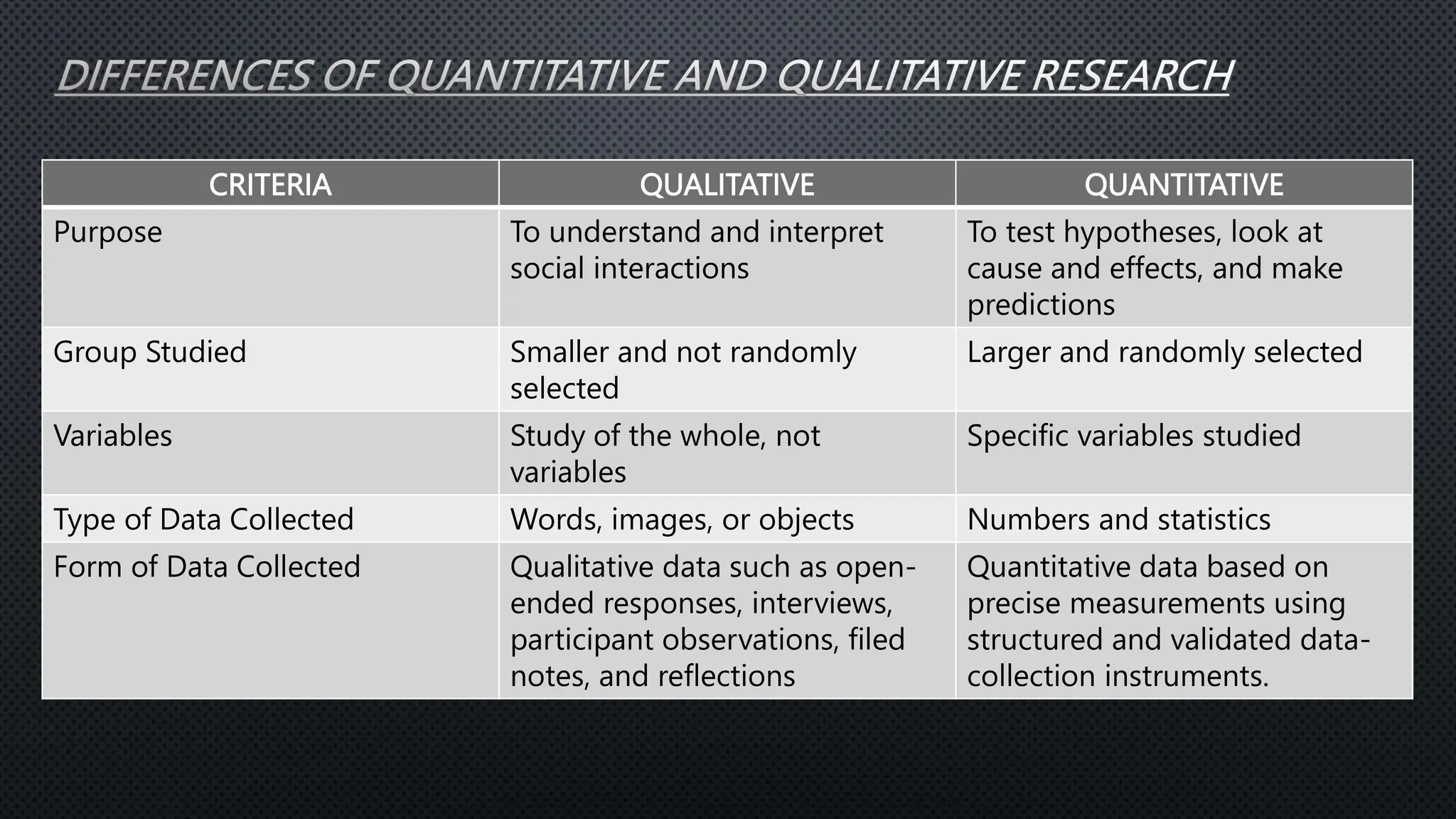 DIFFERENCES OF QUANTITATIVE AND QUALITATIVE RESEARCH

| CRITERIA | QUALITATIVE | QUANTITATIVE |
|---|---|---|
| Purpose | To understand and interpret social interactions | To test hypotheses, look at cause and effects, and make predictions |
| Group Studied | Smaller and not randomly selected | Larger and randomly selected |
| Variables | Study of the whole, not variables | Specific variables studied |
| Type of Data Collected | Words, images, or objects | Numbers and statistics |
| Form of Data Collected | Qualitative data such as open-ended responses, interviews, participant observations, filed notes, and reflections | Quantitative data based on precise measurements using structured and validated data-collection instruments. |